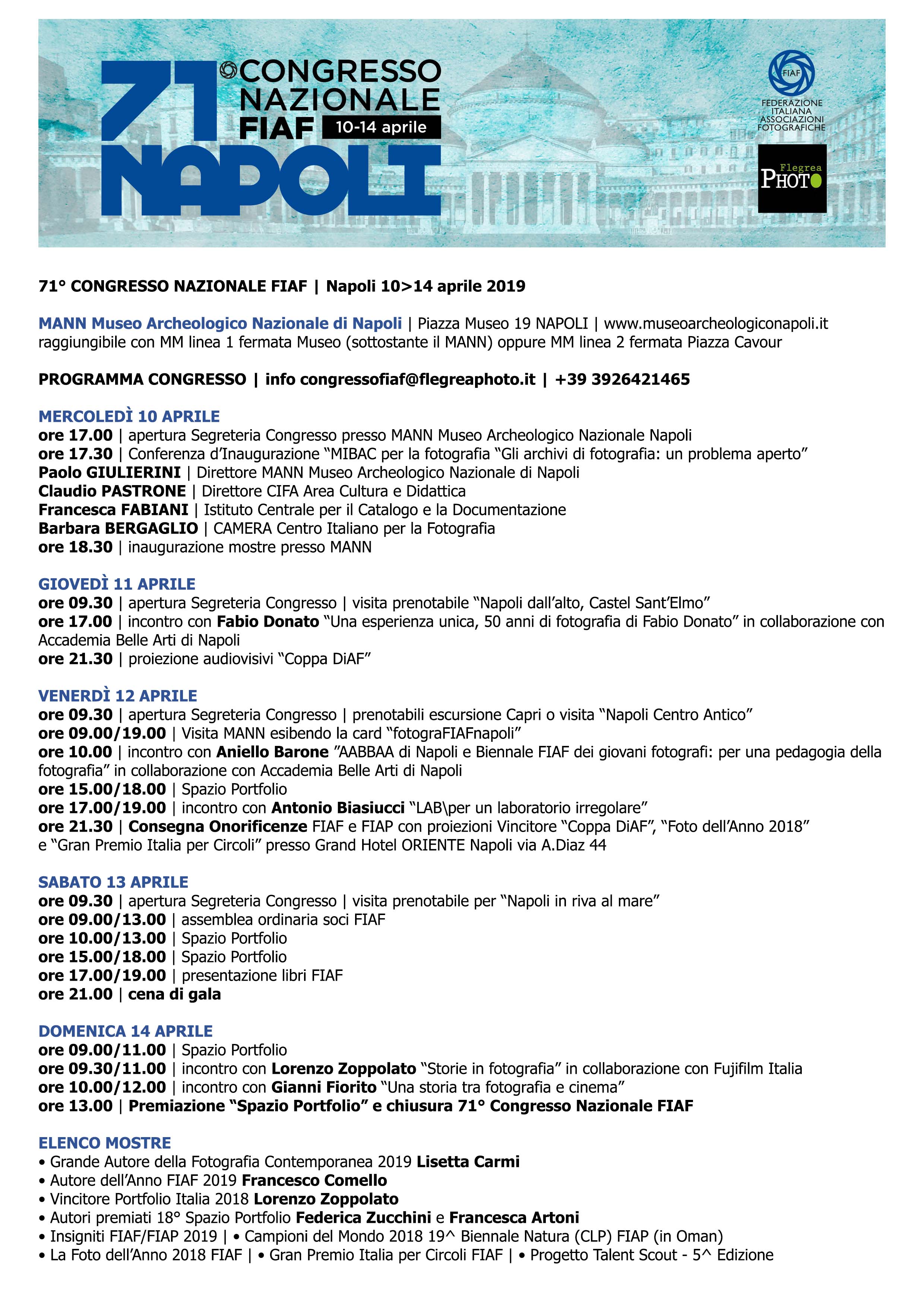 71 CONGRESSO NAZIONALE FIAF 10-14 aprile
NAPOLI

FIAF
FEDERAZIONE ITALIANA ASSOCIAZIONI FOTOGRAFICHE

Flegrea PHOTO

71° CONGRESSO NAZIONALE FIAF | Napoli 10>14 aprile 2019

MANN Museo Archeologico Nazionale di Napoli | Piazza Museo 19 NAPOLI | www.museoarcheologiconapoli.it raggiungibile con MM linea 1 fermata Museo (sottostante il MANN) oppure MM linea 2 fermata Piazza Cavour

PROGRAMMA CONGRESSO | info congressofiaf@flegreaphoto.it | +39 3926421465

MERCOLEDÌ 10 APRILE
ore 17.00 | apertura Segreteria Congresso presso MANN Museo Archeologico Nazionale Napoli
ore 17.30 | Conferenza d'Inaugurazione "MIBAC per la fotografia "Gli archivi di fotografia: un problema aperto"
Paolo GIULIERINI | Direttore MANN Museo Archeologico Nazionale di Napoli
Claudio PASTRONE | Direttore CIFA Area Cultura e Didattica
Francesca FABIANI | Istituto Centrale per il Catalogo e la Documentazione
Barbara BERGAGLIO | CAMERA Centro Italiano per la Fotografia
ore 18.30 | inaugurazione mostre presso MANN

GIOVEDÌ 11 APRILE
ore 09.30 | apertura Segreteria Congresso | visita prenotabile "Napoli dall'alto, Castel Sant'Elmo"
ore 17.00 | incontro con Fabio Donato "Una esperienza unica, 50 anni di fotografia di Fabio Donato" in collaborazione con Accademia Belle Arti di Napoli
ore 21.30 | proiezione audiovisivi "Coppa DiAF"

VENERDÌ 12 APRILE
ore 09.30 | apertura Segreteria Congresso | prenotabili escursione Capri o visita "Napoli Centro Antico"
ore 09.00/19.00 | Visita MANN esibendo la card "fotograFIAFnapoli"
ore 10.00 | incontro con Aniello Barone "AABBAA di Napoli e Biennale FIAF dei giovani fotografi: per una pedagogia della fotografia" in collaborazione con Accademia Belle Arti di Napoli
ore 15.00/18.00 | Spazio Portfolio
ore 17.00/19.00 | incontro con Antonio Biasiucci "LAB\per un laboratorio irregolare"
ore 21.30 | Consegna Onorificenze FIAF e FIAP con proiezioni Vincitore "Coppa DiAF", "Foto dell'Anno 2018" e "Gran Premio Italia per Circoli" presso Grand Hotel ORIENTE Napoli via A.Diaz 44

SABATO 13 APRILE
ore 09.30 | apertura Segreteria Congresso | visita prenotabile per "Napoli in riva al mare"
ore 09.00/13.00 | assemblea ordinaria soci FIAF
ore 10.00/13.00 | Spazio Portfolio
ore 15.00/18.00 | Spazio Portfolio
ore 17.00/19.00 | presentazione libri FIAF
ore 21.00 | cena di gala

DOMENICA 14 APRILE
ore 09.00/11.00 | Spazio Portfolio
ore 09.30/11.00 | incontro con Lorenzo Zoppolato "Storie in fotografia" in collaborazione con Fujifilm Italia
ore 10.00/12.00 | incontro con Gianni Fiorito "Una storia tra fotografia e cinema"
ore 13.00 | Premiazione "Spazio Portfolio" e chiusura 71° Congresso Nazionale FIAF

ELENCO MOSTRE
• Grande Autore della Fotografia Contemporanea 2019 Lisetta Carmi
• Autore dell'Anno FIAF 2019 Francesco Comello
• Vincitore Portfolio Italia 2018 Lorenzo Zoppolato
• Autori premiati 18° Spazio Portfolio Federica Zucchini e Francesca Artoni
• Insigniti FIAF/FIAP 2019 | • Campioni del Mondo 2018 19^ Biennale Natura (CLP) FIAP (in Oman)
• La Foto dell'Anno 2018 FIAF | • Gran Premio Italia per Circoli FIAF | • Progetto Talent Scout - 5^ Edizione